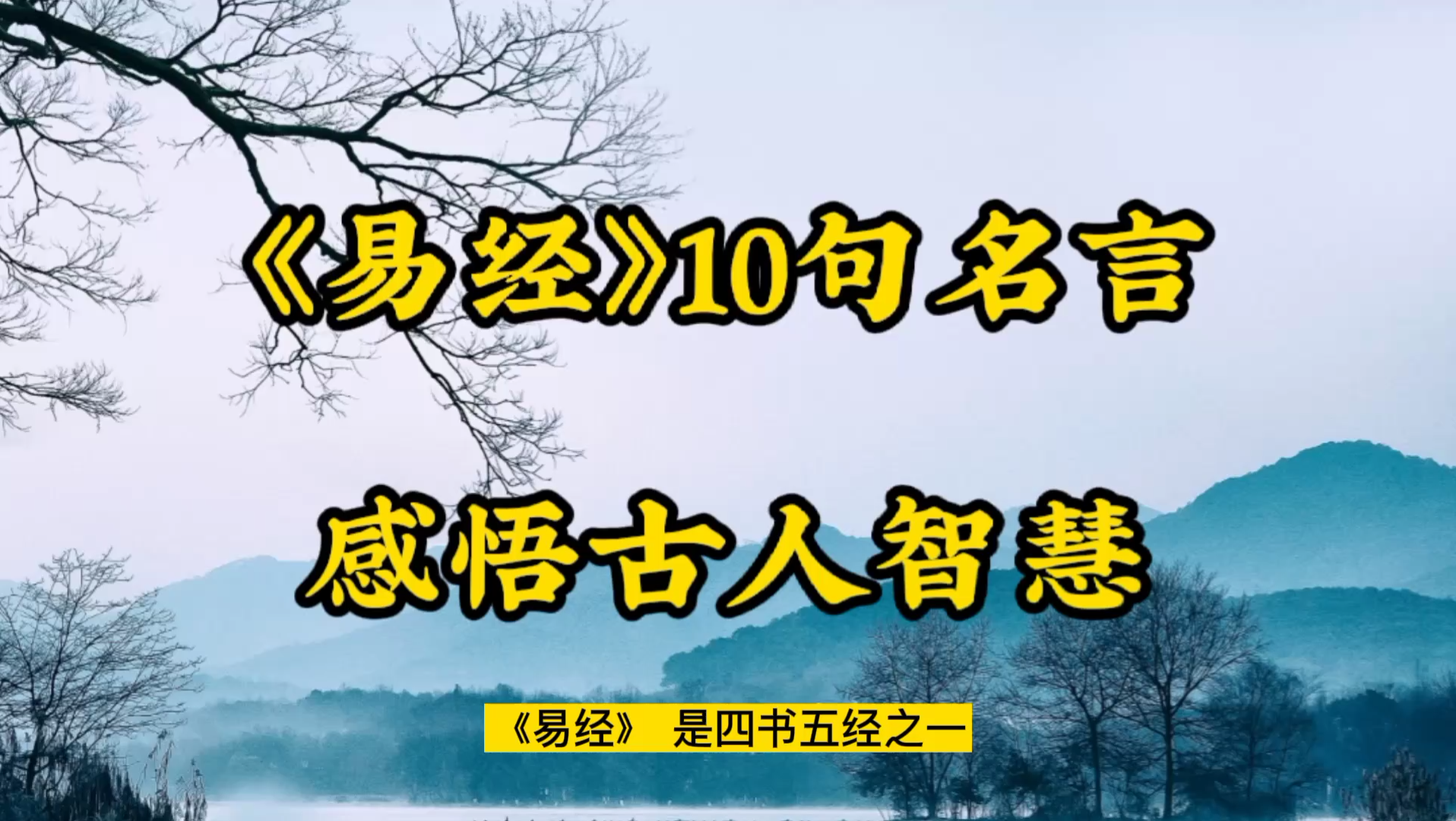 《易经》10句名言

感悟古人智慧

《易经》 是四书五经之一